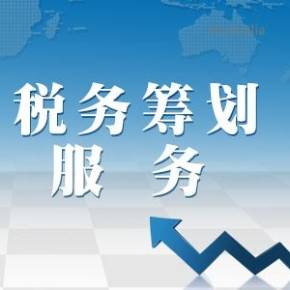 税务筹划
服务